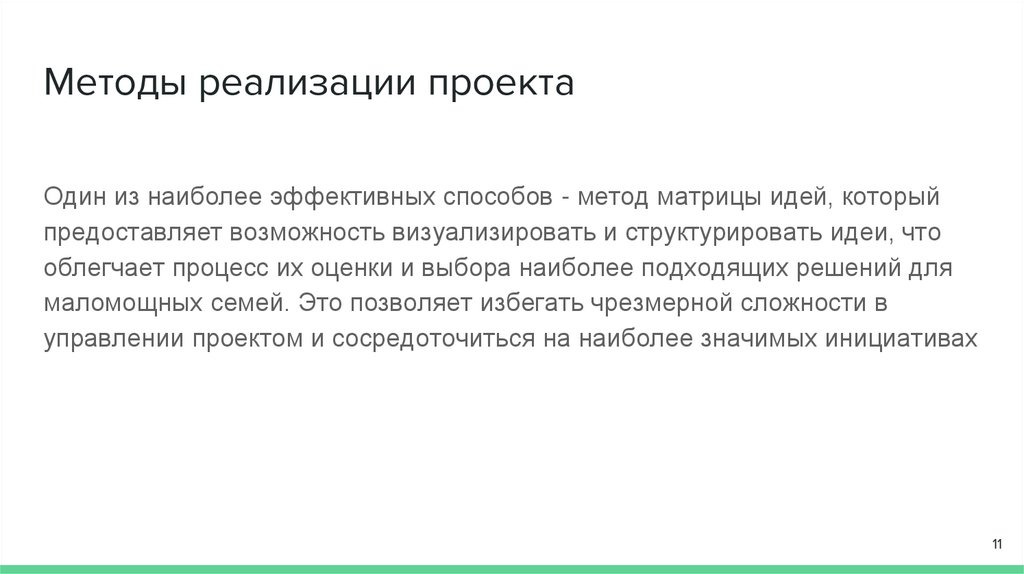 Методы реализации проекта

Один из наиболее эффективных способов - метод матрицы идей, который предоставляет возможность визуализировать и структурировать идеи, что облегчает процесс их оценки и выбора наиболее подходящих решений для маломощных семей. Это позволяет избегать чрезмерной сложности в управлении проектом и сосредоточиться на наиболее значимых инициативах

11